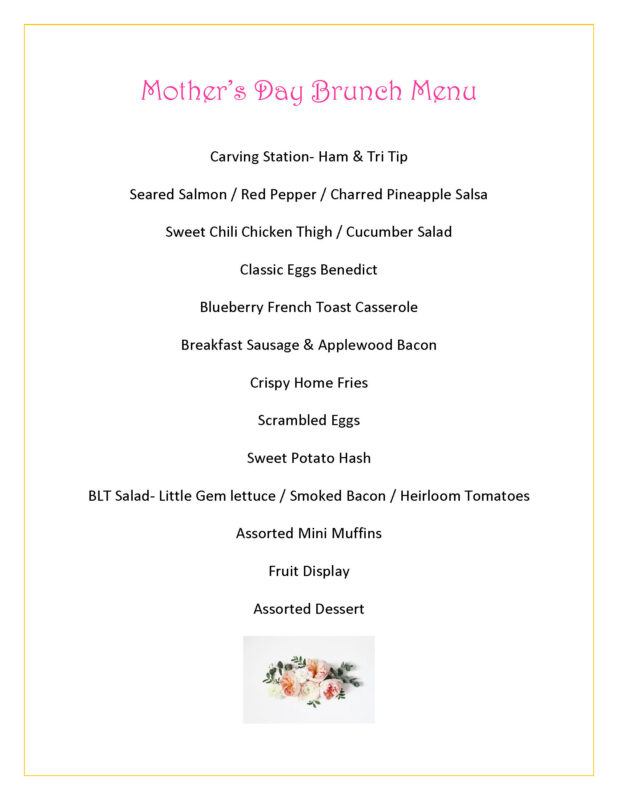 Mother's Day Brunch Menu

Carving Station- Ham & Tri Tip

Seared Salmon / Red Pepper / Charred Pineapple Salsa

Sweet Chili Chicken Thigh / Cucumber Salad

Classic Eggs Benedict

Blueberry French Toast Casserole

Breakfast Sausage & Applewood Bacon

Crispy Home Fries

Scrambled Eggs

Sweet Potato Hash

BLT Salad- Little Gem lettuce / Smoked Bacon / Heirloom Tomatoes

Assorted Mini Muffins

Fruit Display

Assorted Dessert